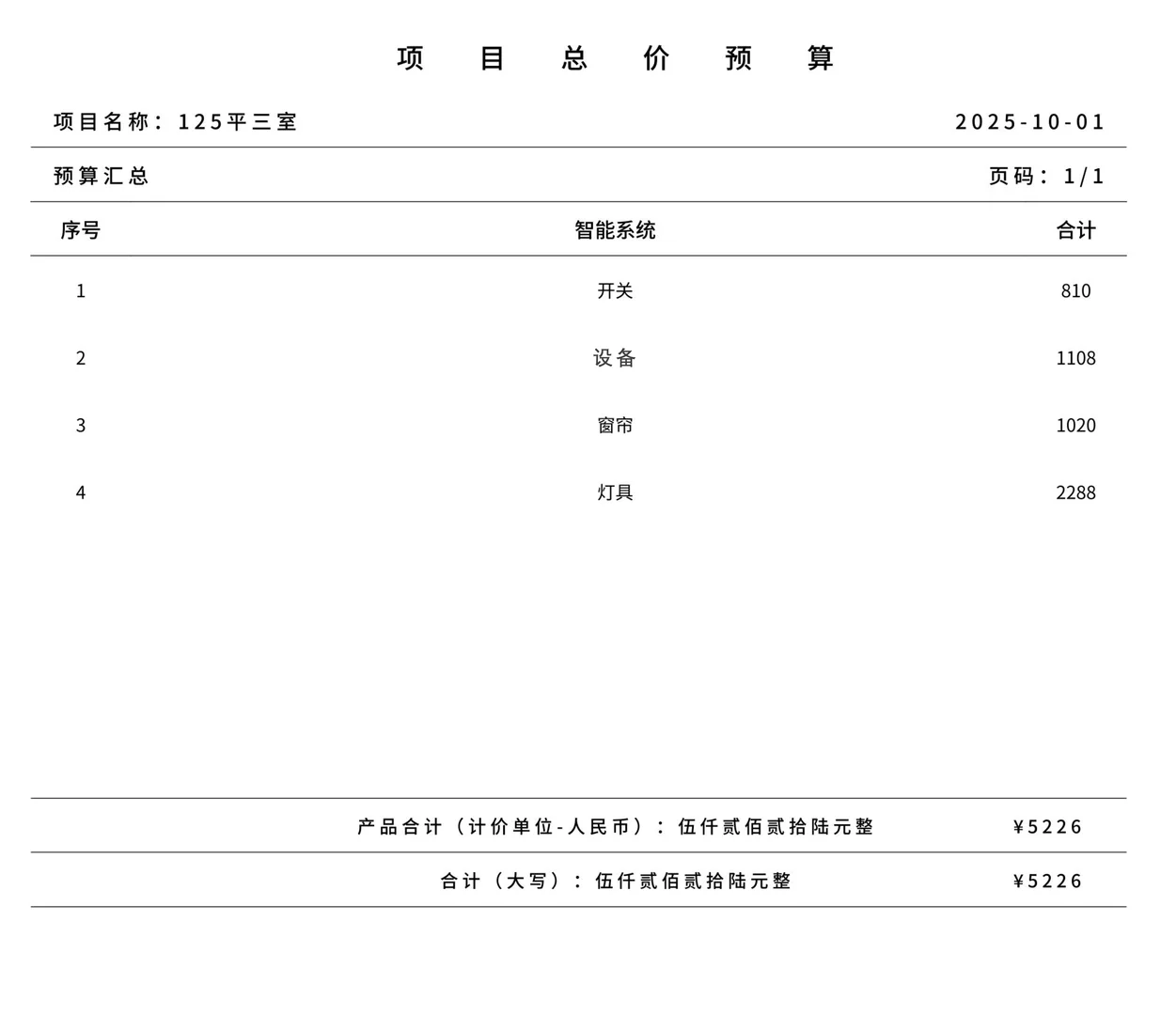 项目总价预算

项目名称：125平三室　2025-10-01

预算汇总　页码：1/1

| 序号 | 智能系统 | 合计 |
|---|---|---|
| 1 | 开关 | 810 |
| 2 | 设备 | 1108 |
| 3 | 窗帘 | 1020 |
| 4 | 灯具 | 2288 |

产品合计（计价单位-人民币）：伍仟贰佰贰拾陆元整　¥5226

合计（大写）：伍仟贰佰贰拾陆元整　¥5226